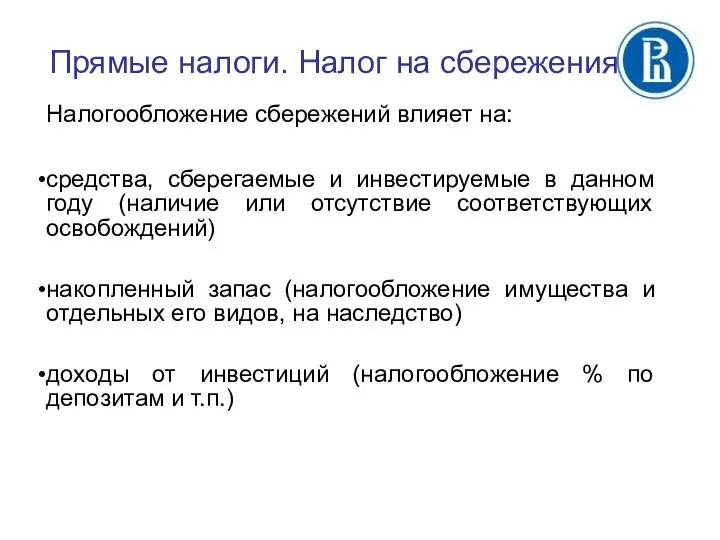 Прямые налоги. Налог на сбережения

Налогообложение сбережений влияет на:

•средства, сберегаемые и инвестируемые в данном году (наличие или отсутствие соответствующих освобождений)

•накопленный запас (налогообложение имущества и отдельных его видов, на наследство)

•доходы от инвестиций (налогообложение % по депозитам и т.п.)